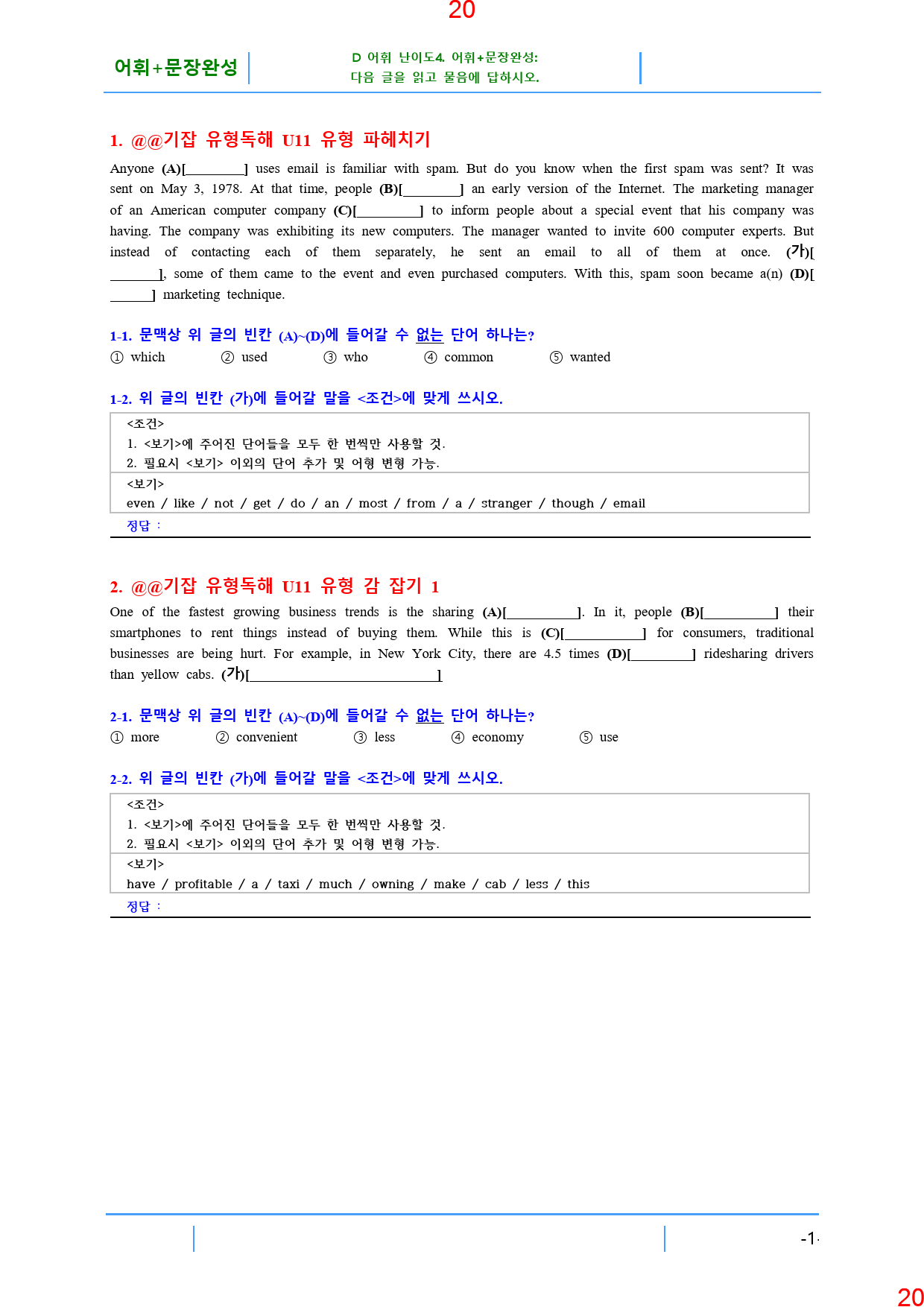 20

어휘+문장완성

D 어휘 난이도4. 어휘+문장완성:
다음 글을 읽고 물음에 답하시오.

1. @@기잡 유형독해 U11 유형 파헤치기

Anyone (A)[____] uses email is familiar with spam. But do you know when the first spam was sent? It was sent on May 3, 1978. At that time, people (B)[____] an early version of the Internet. The marketing manager of an American computer company (C)[____] to inform people about a special event that his company was having. The company was exhibiting its new computers. The manager wanted to invite 600 computer experts. But instead of contacting each of them separately, he sent an email to all of them at once. (가)[____], some of them came to the event and even purchased computers. With this, spam soon became a(n) (D)[____] marketing technique.

1-1. 문맥상 위 글의 빈칸 (A)~(D)에 들어갈 수 없는 단어 하나는?
① which ② used ③ who ④ common ⑤ wanted

1-2. 위 글의 빈칸 (가)에 들어갈 말을 <조건>에 맞게 쓰시오.

<조건>
1. <보기>에 주어진 단어들을 모두 한 번씩만 사용할 것.
2. 필요시 <보기> 이외의 단어 추가 및 어형 변형 가능.
<보기>
even / like / not / get / do / an / most / from / a / stranger / though / email
정답 :

2. @@기잡 유형독해 U11 유형 감 잡기 1

One of the fastest growing business trends is the sharing (A)[____]. In it, people (B)[____] their smartphones to rent things instead of buying them. While this is (C)[____] for consumers, traditional businesses are being hurt. For example, in New York City, there are 4.5 times (D)[____] ridesharing drivers than yellow cabs. (가)[____]

2-1. 문맥상 위 글의 빈칸 (A)~(D)에 들어갈 수 없는 단어 하나는?
① more ② convenient ③ less ④ economy ⑤ use

2-2. 위 글의 빈칸 (가)에 들어갈 말을 <조건>에 맞게 쓰시오.

<조건>
1. <보기>에 주어진 단어들을 모두 한 번씩만 사용할 것.
2. 필요시 <보기> 이외의 단어 추가 및 어형 변형 가능.
<보기>
have / profitable / a / taxi / much / owning / make / cab / less / this
정답 :

-1-

20